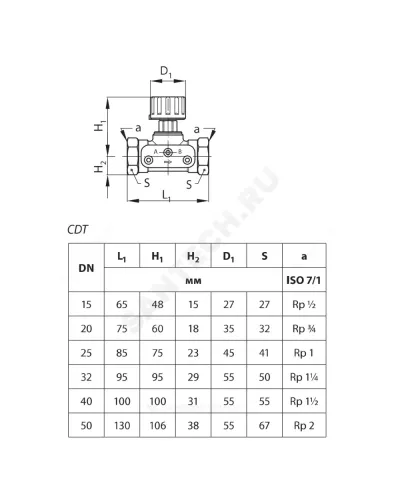 $D_1$

$H_1$

a

a

A

B

$H_2$

S

S

$L_1$

SANTECH.RU

CDT

| DN | $L_1$ | $H_1$ | $H_2$ | $D_1$ | S | a |
|---|---|---|---|---|---|---|
| | мм | | | | | ISO 7/1 |
| 15 | 65 | 48 | 15 | 27 | 27 | Rp ½ |
| 20 | 75 | 60 | 18 | 35 | 32 | Rp ¾ |
| 25 | 85 | 75 | 23 | 45 | 41 | Rp 1 |
| 32 | 95 | 95 | 29 | 55 | 50 | Rp 1¼ |
| 40 | 100 | 100 | 31 | 55 | 55 | Rp 1½ |
| 50 | 130 | 106 | 38 | 55 | 67 | Rp 2 |